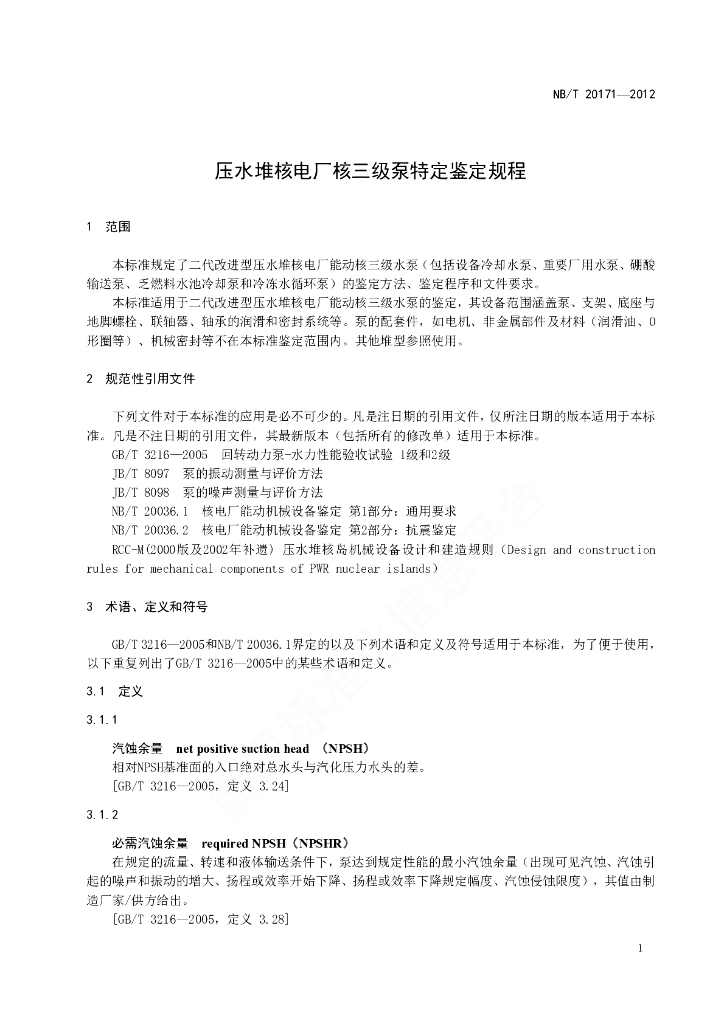 NB/T 20171—2012

压水堆核电厂核三级泵特定鉴定规程

1 范围

本标准规定了二代改进型压水堆核电厂能动核三级水泵（包括设备冷却水泵、重要厂用水泵、硼酸输送泵、乏燃料水池冷却泵和冷冻水循环泵）的鉴定方法、鉴定程序和文件要求。

本标准适用于二代改进型压水堆核电厂能动核三级水泵的鉴定，其设备范围涵盖泵、支架、底座与地脚螺栓、联轴器、轴承的润滑和密封系统等。泵的配套件，如电机、非金属部件及材料（润滑油、O形圈等）、机械密封等不在本标准鉴定范围内。其他堆型参照使用。

2 规范性引用文件

下列文件对于本标准的应用是必不可少的。凡是注日期的引用文件，仅所注日期的版本适用于本标准。凡是不注日期的引用文件，其最新版本（包括所有的修改单）适用于本标准。

GB/T 3216—2005 回转动力泵-水力性能验收试验 1级和2级

JB/T 8097 泵的振动测量与评价方法

JB/T 8098 泵的噪声测量与评价方法

NB/T 20036.1 核电厂能动机械设备鉴定 第1部分：通用要求

NB/T 20036.2 核电厂能动机械设备鉴定 第2部分：抗震鉴定

RCC-M(2000版及2002年补遗) 压水堆核岛机械设备设计和建造规则（Design and construction rules for mechanical components of PWR nuclear islands）

3 术语、定义和符号

GB/T 3216—2005和NB/T 20036.1界定的以及下列术语和定义及符号适用于本标准，为了便于使用，以下重复列出了GB/T 3216—2005中的某些术语和定义。

3.1 定义

3.1.1

汽蚀余量 net positive suction head （NPSH）

相对NPSH基准面的入口绝对总水头与汽化压力水头的差。

[GB/T 3216—2005，定义 3.24]

3.1.2

必需汽蚀余量 required NPSH（NPSHR）

在规定的流量、转速和液体输送条件下，泵达到规定性能的最小汽蚀余量（出现可见汽蚀、汽蚀引起的噪声和振动的增大、扬程或效率开始下降、扬程或效率下降规定幅度、汽蚀侵蚀限度），其值由制造厂家/供方给出。

[GB/T 3216—2005，定义 3.28]

1